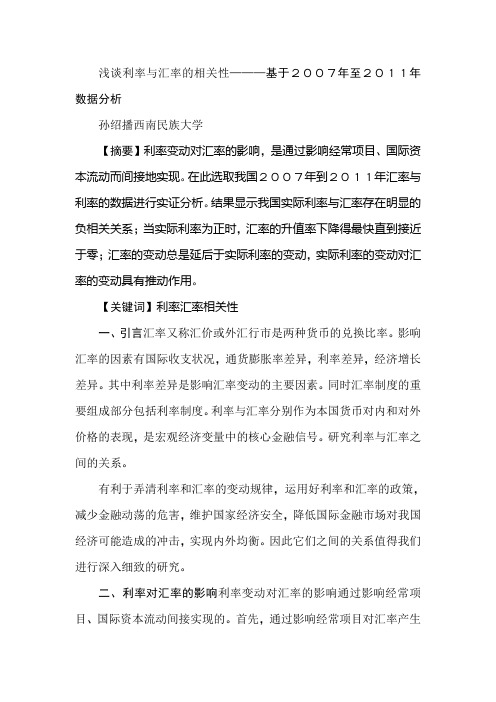 浅谈利率与汇率的相关性———基于２００７年至２０１１年数据分析

孙绍播西南民族大学

【摘要】利率变动对汇率的影响，是通过影响经常项目、国际资本流动而间接地实现。在此选取我国２００７年到２０１１年汇率与利率的数据进行实证分析。结果显示我国实际利率与汇率存在明显的负相关关系；当实际利率为正时，汇率的升值率下降得最快直到接近于零；汇率的变动总是延后于实际利率的变动，实际利率的变动对汇率的变动具有推动作用。

【关键词】利率汇率相关性

一、引言汇率又称汇价或外汇行市是两种货币的兑换比率。影响汇率的因素有国际收支状况，通货膨胀率差异，利率差异，经济增长差异。其中利率差异是影响汇率变动的主要因素。同时汇率制度的重要组成部分包括利率制度。利率与汇率分别作为本国货币对内和对外价格的表现，是宏观经济变量中的核心金融信号。研究利率与汇率之间的关系。

有利于弄清利率和汇率的变动规律，运用好利率和汇率的政策，减少金融动荡的危害，维护国家经济安全，降低国际金融市场对我国经济可能造成的冲击，实现内外均衡。因此它们之间的关系值得我们进行深入细致的研究。

二、利率对汇率的影响利率变动对汇率的影响通过影响经常项目、国际资本流动间接实现的。首先，通过影响经常项目对汇率产生